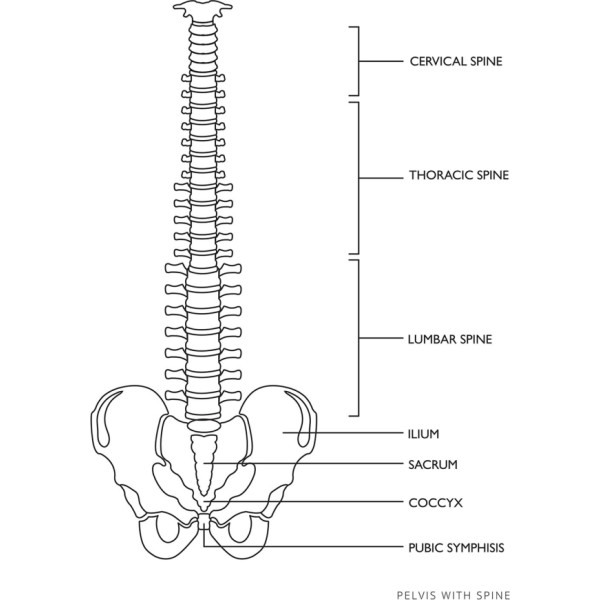 CERVICAL SPINE

THORACIC SPINE

LUMBAR SPINE

ILIUM

SACRUM

COCCYX

PUBIC SYMPHISIS

PELVIS WITH SPINE